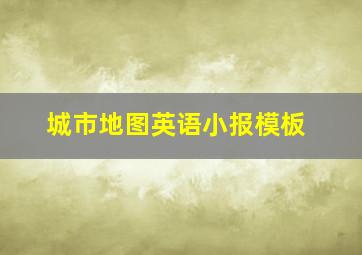 城市地图英语小报模板